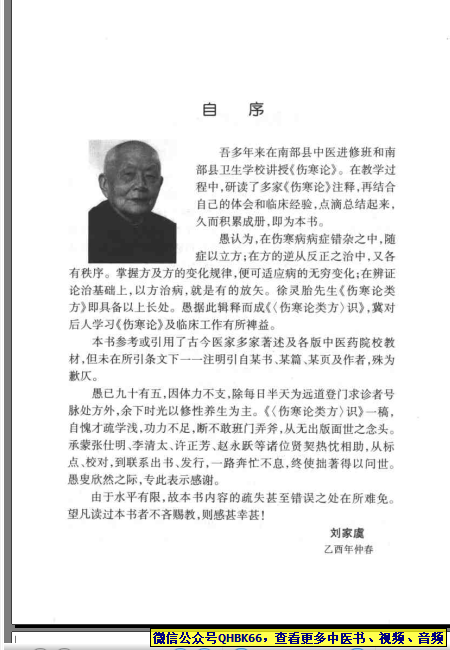 自　序

吾多年来在南部县中医进修班和南部县卫生学校讲授《伤寒论》。在教学过程中，研读了多家《伤寒论》注释，再结合自己的体会和临床经验，点滴总结起来，久而积累成册，即为本书。

愚认为，在伤寒病病症错杂之中，随症以立方；在方的逆从反正之治中，又各有秩序。掌握方及方的变化规律，便可适应病的无穷变化；在辨证论治基础上，以方治病，就是有的放矢。徐灵胎先生《伤寒论类方》即具备以上长处。愚据此辑释而成《〈伤寒论类方〉识》，冀对后人学习《伤寒论》及临床工作有所裨益。

本书参考或引用了古今医家多家著述及各版中医药院校教材，但未在所引条文下一一注明引自某书、某篇、某页及作者，殊为歉仄。

愚已九十有五，因体力不支，除每日半天为远道登门求诊者号脉处方外，余下时光以修性养生为主。《〈伤寒论类方〉识》一稿，自愧才疏学浅，功力不足，断不敢班门弄斧，从无出版面世之念头。承蒙张仕明、李清太、许正芳、赵永跃等诸位贤契热忱相助，从标点、校对，到联系出书、发行，一路奔忙不息，终使拙著得以问世。愚叟欣然之际，专此表示感谢。

由于水平有限，故本书内容的疏失甚至错误之处在所难免。望凡读过本书者不吝赐教，则感甚幸甚！

刘家虞
乙酉年仲春

微信公众号QHBK66，查看更多中医书、视频、音频